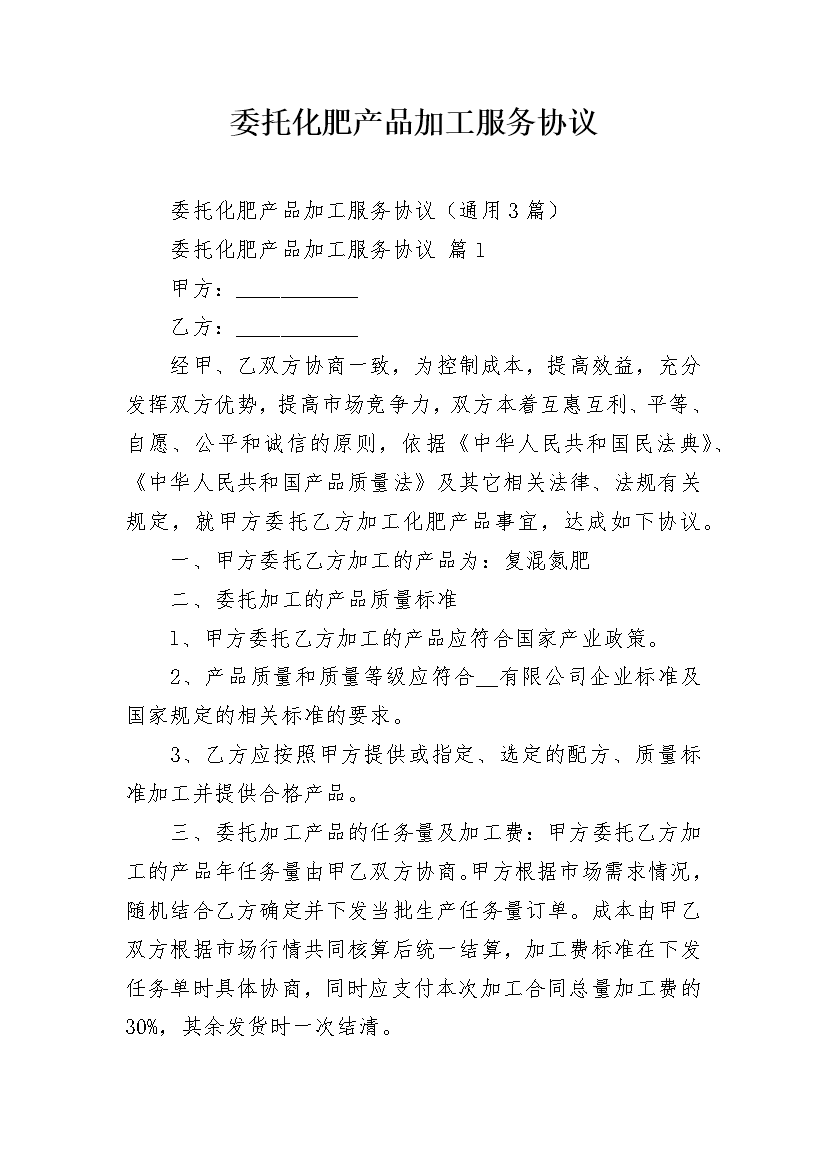 委托化肥产品加工服务协议

委托化肥产品加工服务协议（通用3篇）

委托化肥产品加工服务协议 篇1

甲方：____

乙方：____

经甲、乙双方协商一致，为控制成本，提高效益，充分发挥双方优势，提高市场竞争力，双方本着互惠互利、平等、自愿、公平和诚信的原则，依据《中华人民共和国民法典》、《中华人民共和国产品质量法》及其它相关法律、法规有关规定，就甲方委托乙方加工化肥产品事宜，达成如下协议。

一、甲方委托乙方加工的产品为：复混氮肥

二、委托加工的产品质量标准

1、甲方委托乙方加工的产品应符合国家产业政策。

2、产品质量和质量等级应符合____有限公司企业标准及国家规定的相关标准的要求。

3、乙方应按照甲方提供或指定、选定的配方、质量标准加工并提供合格产品。

三、委托加工产品的任务量及加工费：甲方委托乙方加工的产品年任务量由甲乙双方协商。甲方根据市场需求情况，随机结合乙方确定并下发当批生产任务量订单。成本由甲乙双方根据市场行情共同核算后统一结算，加工费标准在下发任务单时具体协商，同时应支付本次加工合同总量加工费的30%，其余发货时一次结清。